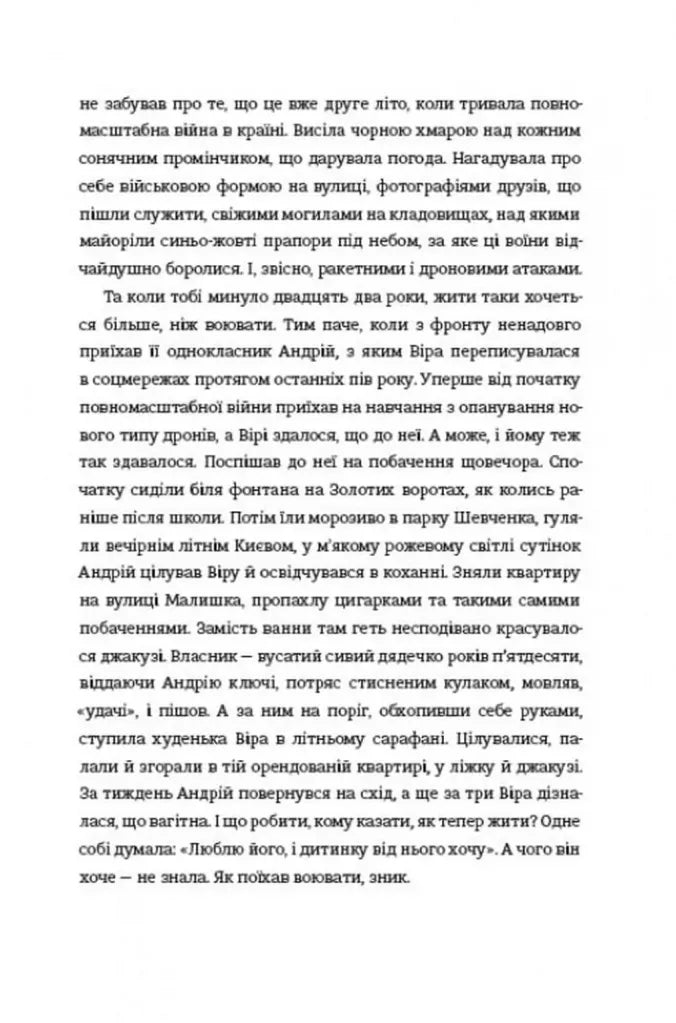 не забував про те, що це вже друге літо, коли тривала повномасштабна війна в країні. Висіла чорною хмарою над кожним сонячним промінчиком, що дарувала погода. Нагадувала про себе військовою формою на вулиці, фотографіями друзів, що пішли служити, свіжими могилами на кладовищах, над якими майоріли синьо-жовті прапори під небом, за яке ці воїни відчайдушно боролися. І, звісно, ракетними і дроновими атаками.

Та коли тобі минуло двадцять два роки, жити таки хочеться більше, ніж воювати. Тим паче, коли з фронту ненадовго приїхав її однокласник Андрій, з яким Віра переписувалася в соцмережах протягом останніх пів року. Уперше від початку повномасштабної війни приїхав на навчання з опанування нового типу дронів, а Вірі здалося, що до неї. А може, і йому теж так здавалося. Поспішав до неї на побачення щовечора. Спочатку сиділи біля фонтана на Золотих воротах, як колись раніше після школи. Потім їли морозиво в парку Шевченка, гуляли вечірнім літнім Києвом, у м'якому рожевому світлі сутінок Андрій цілував Віру й освідчувався в коханні. Зняли квартиру на вулиці Малишка, пропахлу цигарками та такими самими побаченнями. Замість ванни там геть несподівано красувалося джакузі. Власник — вусатий сивий дядечко років п'ятдесяти, віддаючи Андрію ключі, потряс стисненим кулаком, мовляв, «удачі», і пішов. А за ним на поріг, обхопивши себе руками, ступила худенька Віра в літньому сарафані. Цілувалися, палали й згорали в тій орендованій квартирі, у ліжку й джакузі. За тиждень Андрій повернувся на схід, а ще за три Віра дізналася, що вагітна. І що робити, кому казати, як тепер жити? Одне собі думала: «Люблю його, і дитинку від нього хочу». А чого він хоче — не знала. Як поїхав воювати, зник.